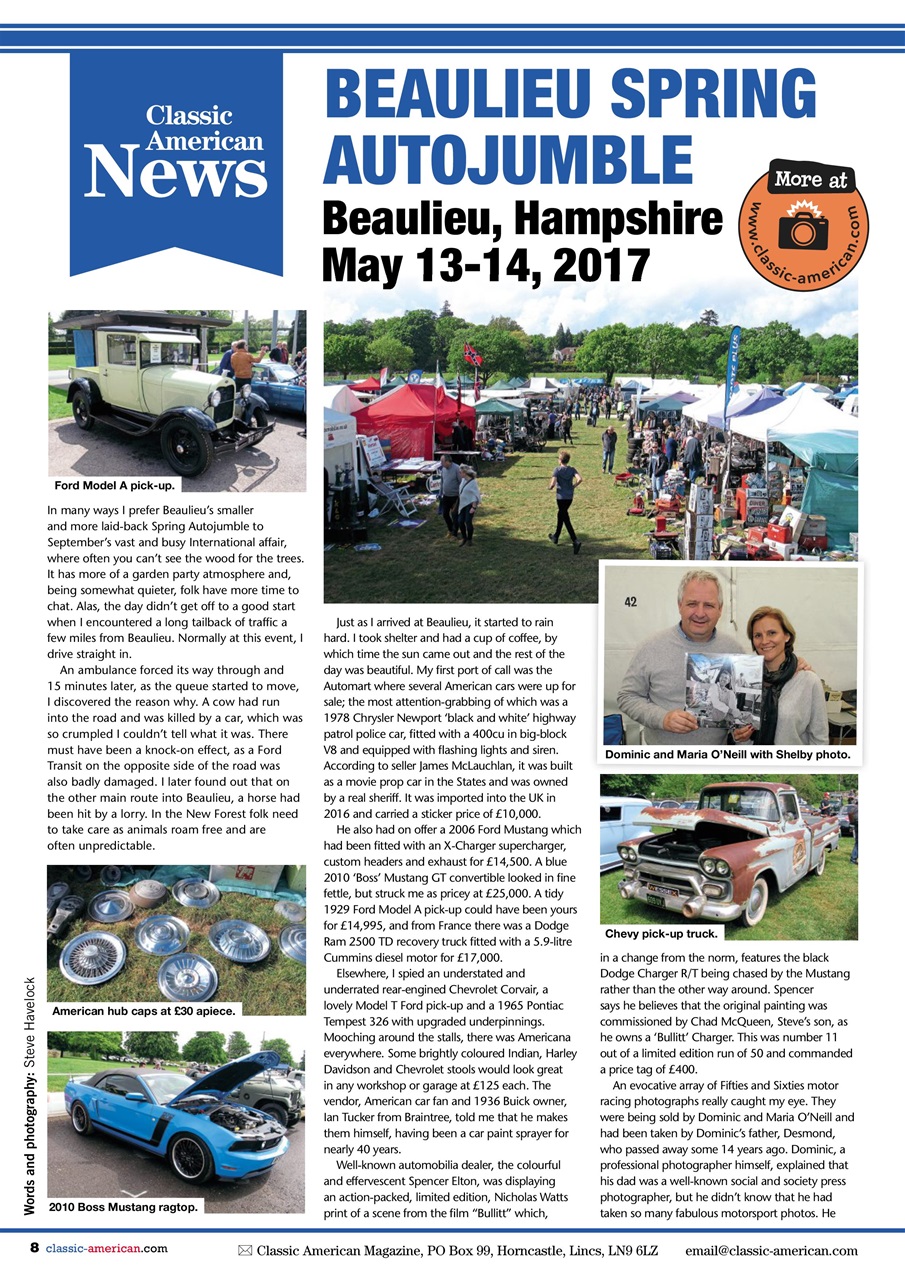 Classic American News

BEAULIEU SPRING AUTOJUMBLE

Beaulieu, Hampshire May 13-14, 2017

More at www.classic-american.com

Ford Model A pick-up.

In many ways I prefer Beaulieu's smaller and more laid-back Spring Autojumble to September's vast and busy International affair, where often you can't see the wood for the trees. It has more of a garden party atmosphere and, being somewhat quieter, folk have more time to chat. Alas, the day didn't get off to a good start when I encountered a long tailback of traffic a few miles from Beaulieu. Normally at this event, I drive straight in.

An ambulance forced its way through and 15 minutes later, as the queue started to move, I discovered the reason why. A cow had run into the road and was killed by a car, which was so crumpled I couldn't tell what it was. There must have been a knock-on effect, as a Ford Transit on the opposite side of the road was also badly damaged. I later found out that on the other main route into Beaulieu, a horse had been hit by a lorry. In the New Forest folk need to take care as animals roam free and are often unpredictable.

American hub caps at £30 apiece.

2010 Boss Mustang ragtop.

Words and photography: Steve Havelock

Just as I arrived at Beaulieu, it started to rain hard. I took shelter and had a cup of coffee, by which time the sun came out and the rest of the day was beautiful. My first port of call was the Automart where several American cars were up for sale; the most attention-grabbing of which was a 1978 Chrysler Newport 'black and white' highway patrol police car, fitted with a 400cu in big-block V8 and equipped with flashing lights and siren. According to seller James McLauchlan, it was built as a movie prop car in the States and was owned by a real sheriff. It was imported into the UK in 2016 and carried a sticker price of £10,000.

He also had on offer a 2006 Ford Mustang which had been fitted with an X-Charger supercharger, custom headers and exhaust for £14,500. A blue 2010 'Boss' Mustang GT convertible looked in fine fettle, but struck me as pricey at £25,000. A tidy 1929 Ford Model A pick-up could have been yours for £14,995, and from France there was a Dodge Ram 2500 TD recovery truck fitted with a 5.9-litre Cummins diesel motor for £17,000.

Elsewhere, I spied an understated and underrated rear-engined Chevrolet Corvair, a lovely Model T Ford pick-up and a 1965 Pontiac Tempest 326 with upgraded underpinnings. Mooching around the stalls, there was Americana everywhere. Some brightly coloured Indian, Harley Davidson and Chevrolet stools would look great in any workshop or garage at £125 each. The vendor, American car fan and 1936 Buick owner, Ian Tucker from Braintree, told me that he makes them himself, having been a car paint sprayer for nearly 40 years.

Well-known automobilia dealer, the colourful and effervescent Spencer Elton, was displaying an action-packed, limited edition, Nicholas Watts print of a scene from the film "Bullitt" which,

42

Dominic and Maria O'Neill with Shelby photo.

Chevy pick-up truck.

in a change from the norm, features the black Dodge Charger R/T being chased by the Mustang rather than the other way around. Spencer says he believes that the original painting was commissioned by Chad McQueen, Steve's son, as he owns a 'Bullitt' Charger. This was number 11 out of a limited edition run of 50 and commanded a price tag of £400.

An evocative array of Fifties and Sixties motor racing photographs really caught my eye. They were being sold by Dominic and Maria O'Neill and had been taken by Dominic's father, Desmond, who passed away some 14 years ago. Dominic, a professional photographer himself, explained that his dad was a well-known social and society press photographer, but he didn't know that he had taken so many fabulous motorsport photos. He

8 classic-american.com Classic American Magazine, PO Box 99, Horncastle, Lincs, LN9 6LZ email@classic-american.com